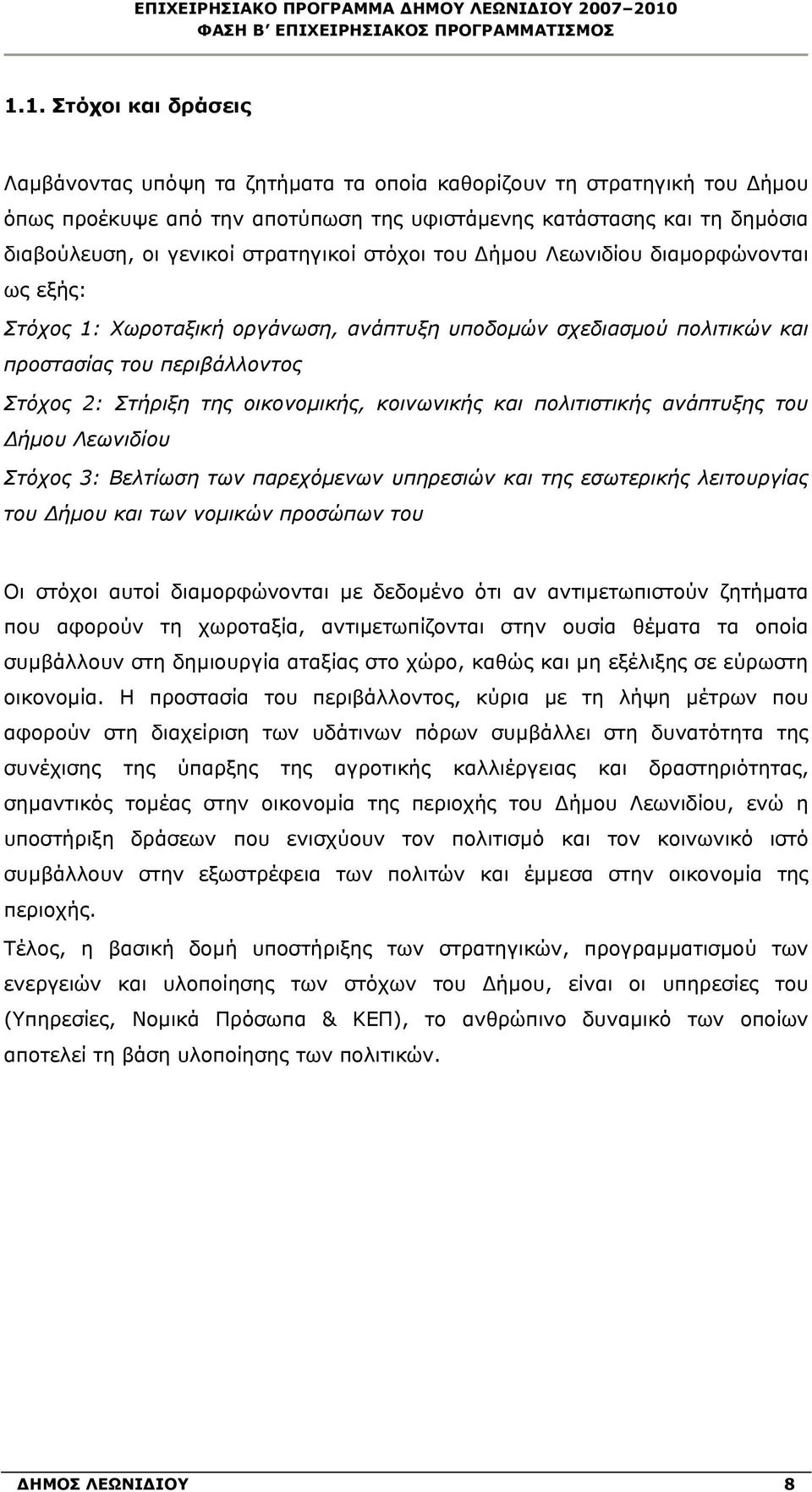 ΕΠΙΧΕΙΡΗΣΙΑΚΟ ΠΡΟΓΡΑΜΜΑ ΔΗΜΟΥ ΛΕΩΝΙΔΙΟΥ 2007–2010
ΦΑΣΗ Β΄ ΕΠΙΧΕΙΡΗΣΙΑΚΟΣ ΠΡΟΓΡΑΜΜΑΤΙΣΜΟΣ

1.1. Στόχοι και δράσεις

Λαμβάνοντας υπόψη τα ζητήματα τα οποία καθορίζουν τη στρατηγική του Δήμου όπως προέκυψε από την αποτύπωση της υφιστάμενης κατάστασης και τη δημόσια διαβούλευση, οι γενικοί στρατηγικοί στόχοι του Δήμου Λεωνιδίου διαμορφώνονται ως εξής:

Στόχος 1: Χωροταξική οργάνωση, ανάπτυξη υποδομών σχεδιασμού πολιτικών και προστασίας του περιβάλλοντος

Στόχος 2: Στήριξη της οικονομικής, κοινωνικής και πολιτιστικής ανάπτυξης του Δήμου Λεωνιδίου

Στόχος 3: Βελτίωση των παρεχόμενων υπηρεσιών και της εσωτερικής λειτουργίας του Δήμου και των νομικών προσώπων του

Οι στόχοι αυτοί διαμορφώνονται με δεδομένο ότι αν αντιμετωπιστούν ζητήματα που αφορούν τη χωροταξία, αντιμετωπίζονται στην ουσία θέματα τα οποία συμβάλλουν στη δημιουργία αταξίας στο χώρο, καθώς και μη εξέλιξης σε εύρωστη οικονομία. Η προστασία του περιβάλλοντος, κύρια με τη λήψη μέτρων που αφορούν στη διαχείριση των υδάτινων πόρων συμβάλλει στη δυνατότητα της συνέχισης της ύπαρξης της αγροτικής καλλιέργειας και δραστηριότητας, σημαντικός τομέας στην οικονομία της περιοχής του Δήμου Λεωνιδίου, ενώ η υποστήριξη δράσεων που ενισχύουν τον πολιτισμό και τον κοινωνικό ιστό συμβάλλουν στην εξωστρέφεια των πολιτών και έμμεσα στην οικονομία της περιοχής.

Τέλος, η βασική δομή υποστήριξης των στρατηγικών, προγραμματισμού των ενεργειών και υλοποίησης των στόχων του Δήμου, είναι οι υπηρεσίες του (Υπηρεσίες, Νομικά Πρόσωπα & ΚΕΠ), το ανθρώπινο δυναμικό των οποίων αποτελεί τη βάση υλοποίησης των πολιτικών.

ΔΗΜΟΣ ΛΕΩΝΙΔΙΟΥ 8